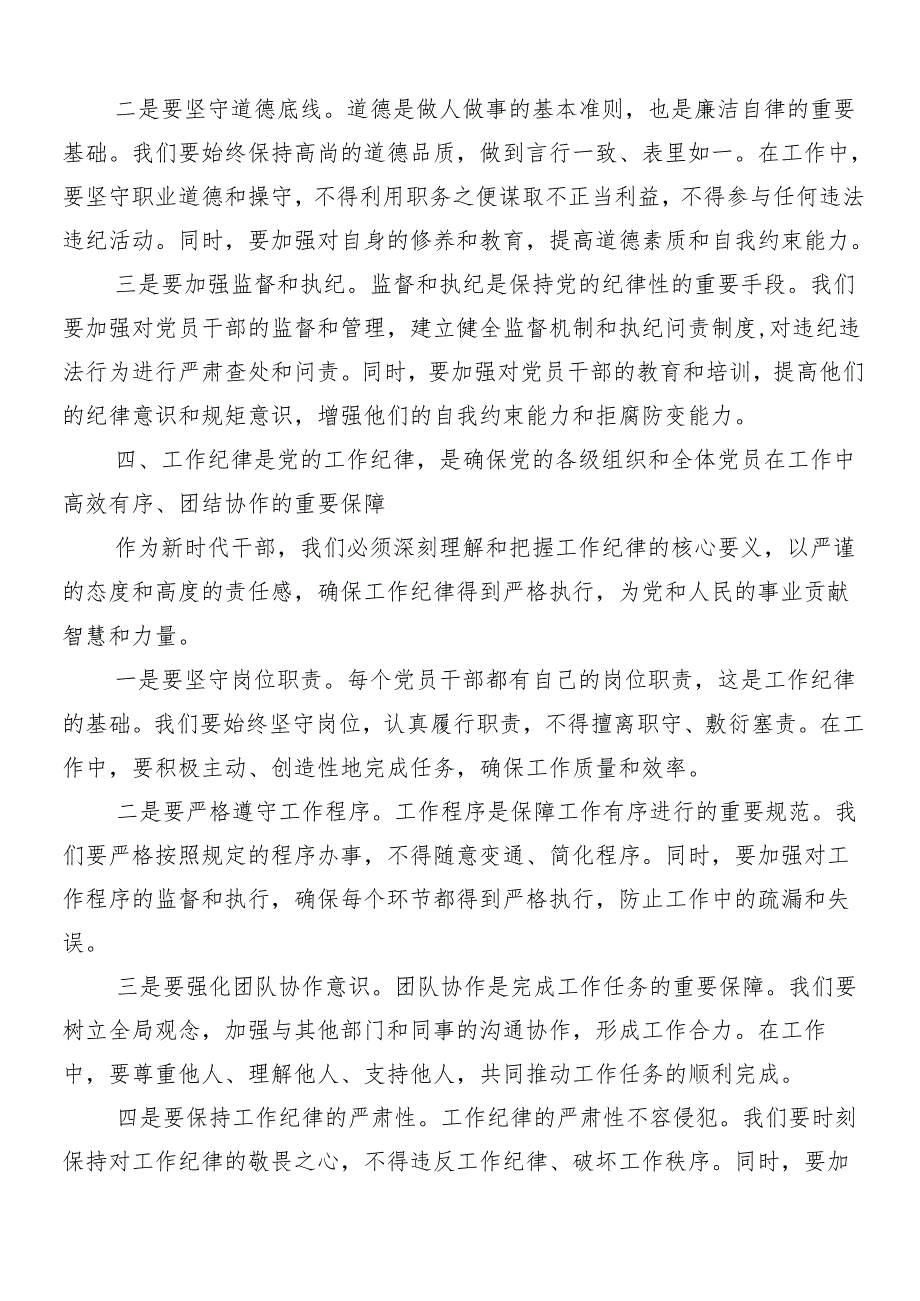 二是要坚守道德底线。道德是做人做事的基本准则，也是廉洁自律的重要基础。我们要始终保持高尚的道德品质，做到言行一致、表里如一。在工作中，要坚守职业道德和操守，不得利用职务之便谋取不正当利益，不得参与任何违法违纪活动。同时，要加强对自身的修养和教育，提高道德素质和自我约束能力。

三是要加强监督和执纪。监督和执纪是保持党的纪律性的重要手段。我们要加强对党员干部的监督和管理，建立健全监督机制和执纪问责制度,对违纪违法行为进行严肃查处和问责。同时，要加强对党员干部的教育和培训，提高他们的纪律意识和规矩意识，增强他们的自我约束能力和拒腐防变能力。

四、工作纪律是党的工作纪律，是确保党的各级组织和全体党员在工作中高效有序、团结协作的重要保障

作为新时代干部，我们必须深刻理解和把握工作纪律的核心要义，以严谨的态度和高度的责任感，确保工作纪律得到严格执行，为党和人民的事业贡献智慧和力量。

一是要坚守岗位职责。每个党员干部都有自己的岗位职责，这是工作纪律的基础。我们要始终坚守岗位，认真履行职责，不得擅离职守、敷衍塞责。在工作中，要积极主动、创造性地完成任务，确保工作质量和效率。

二是要严格遵守工作程序。工作程序是保障工作有序进行的重要规范。我们要严格按照规定的程序办事，不得随意变通、简化程序。同时，要加强对工作程序的监督和执行，确保每个环节都得到严格执行，防止工作中的疏漏和失误。

三是要强化团队协作意识。团队协作是完成工作任务的重要保障。我们要树立全局观念，加强与其他部门和同事的沟通协作，形成工作合力。在工作中，要尊重他人、理解他人、支持他人，共同推动工作任务的顺利完成。

四是要保持工作纪律的严肃性。工作纪律的严肃性不容侵犯。我们要时刻保持对工作纪律的敬畏之心，不得违反工作纪律、破坏工作秩序。同时，要加